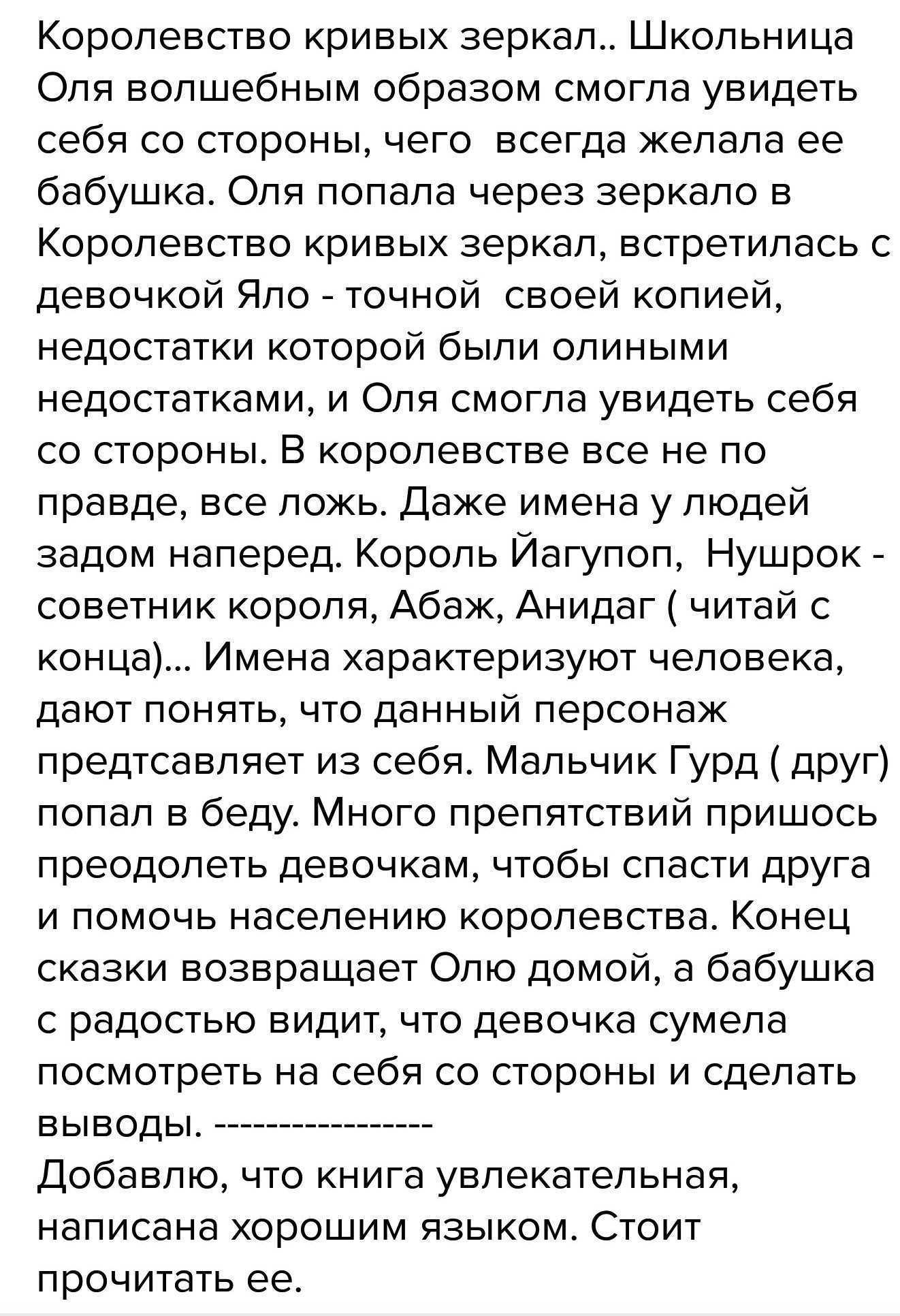 Королевство кривых зеркал.. Школьница Оля волшебным образом смогла увидеть себя со стороны, чего  всегда желала ее бабушка. Оля попала через зеркало в Королевство кривых зеркал, встретилась с девочкой Яло - точной  своей копией, недостатки которой были олиными недостатками, и Оля смогла увидеть себя со стороны. В королевстве все не по правде, все ложь. Даже имена у людей задом наперед. Король Йагупоп,  Нушрок - советник короля, Абаж, Анидаг ( читай с конца)... Имена характеризуют человека, дают понять, что данный персонаж предтсавляет из себя. Мальчик Гурд ( друг) попал в беду. Много препятствий пришось преодолеть девочкам, чтобы спасти друга и помочь населению королевства. Конец сказки возвращает Олю домой, а бабушка с радостью видит, что девочка сумела посмотреть на себя со стороны и сделать выводы. ----------------
Добавлю, что книга увлекательная, написана хорошим языком. Стоит прочитать ее.